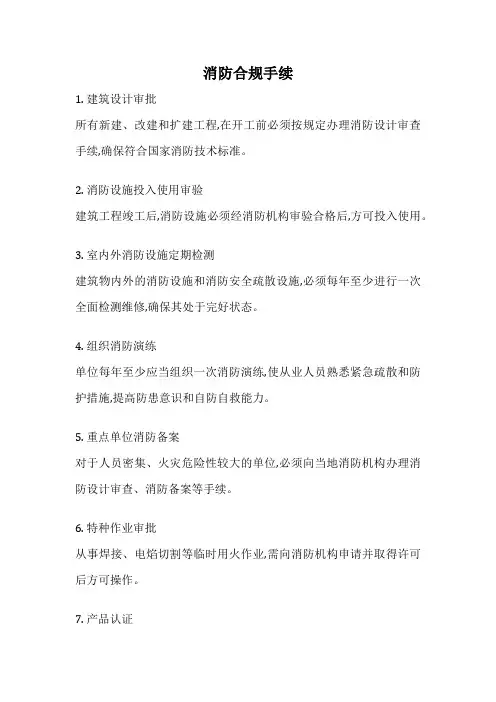 消防合规手续

1. 建筑设计审批

所有新建、改建和扩建工程,在开工前必须按规定办理消防设计审查手续,确保符合国家消防技术标准。

2. 消防设施投入使用审验

建筑工程竣工后,消防设施必须经消防机构审验合格后,方可投入使用。

3. 室内外消防设施定期检测

建筑物内外的消防设施和消防安全疏散设施,必须每年至少进行一次全面检测维修,确保其处于完好状态。

4. 组织消防演练

单位每年至少应当组织一次消防演练,使从业人员熟悉紧急疏散和防护措施,提高防患意识和自防自救能力。

5. 重点单位消防备案

对于人员密集、火灾危险性较大的单位,必须向当地消防机构办理消防设计审查、消防备案等手续。

6. 特种作业审批

从事焊接、电焰切割等临时用火作业,需向消防机构申请并取得许可后方可操作。

7. 产品认证